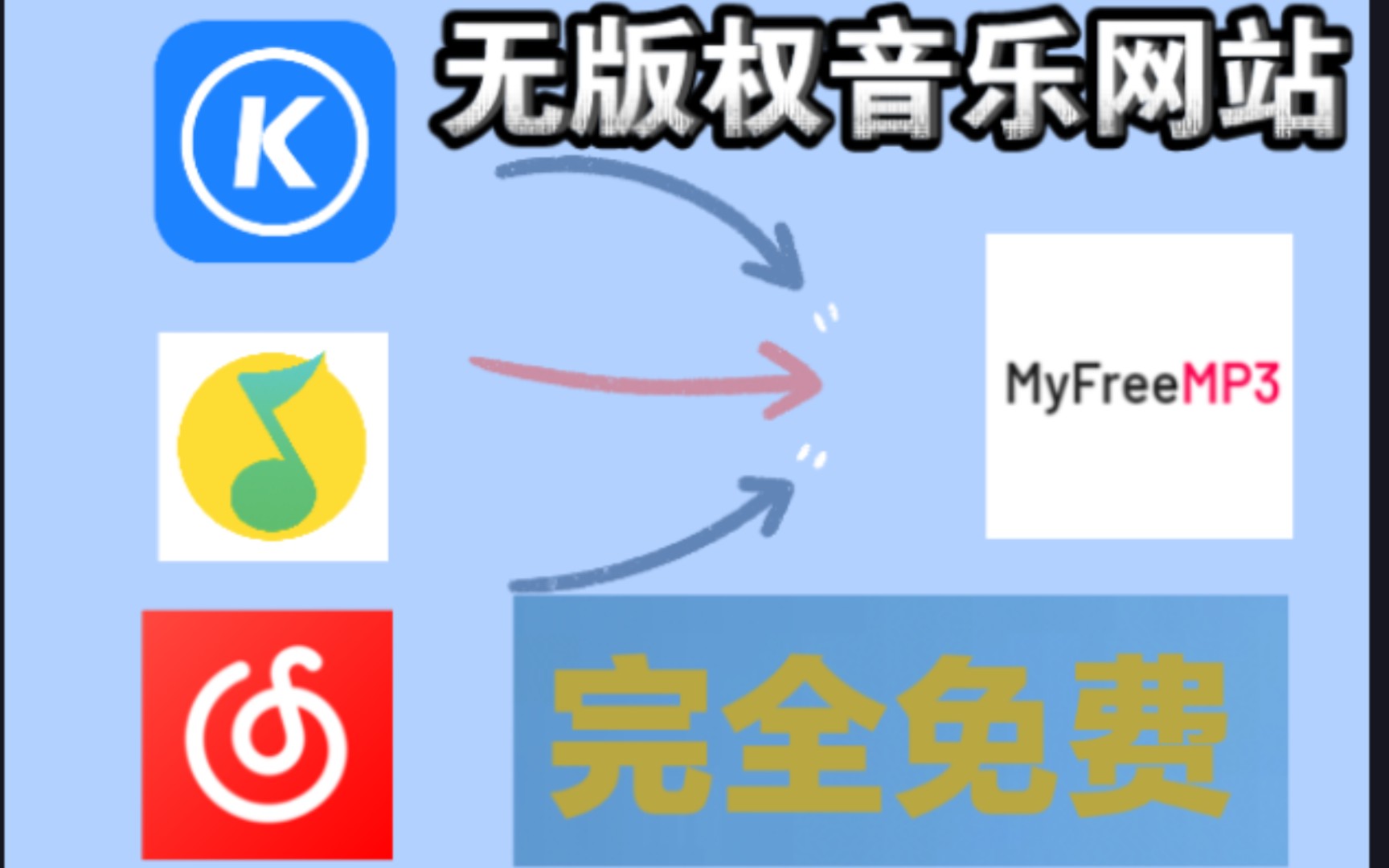 无版权音乐网站

K

MyFreeMP3

完全免费